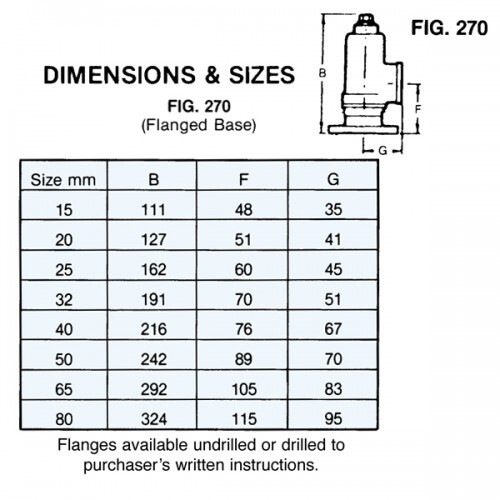 FIG. 270

DIMENSIONS & SIZES

FIG. 270
(Flanged Base)

B

F

G

| Size mm | B | F | G |
|---|---|---|---|
| 15 | 111 | 48 | 35 |
| 20 | 127 | 51 | 41 |
| 25 | 162 | 60 | 45 |
| 32 | 191 | 70 | 51 |
| 40 | 216 | 76 | 67 |
| 50 | 242 | 89 | 70 |
| 65 | 292 | 105 | 83 |
| 80 | 324 | 115 | 95 |

Flanges available undrilled or drilled to purchaser's written instructions.